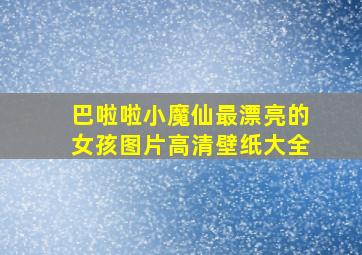 巴啦啦小魔仙最漂亮的女孩图片高清壁纸大全